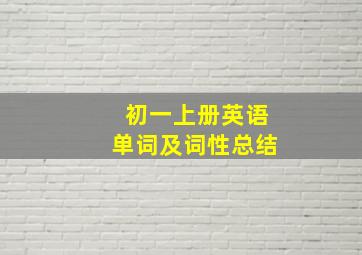 初一上册英语
单词及词性总结